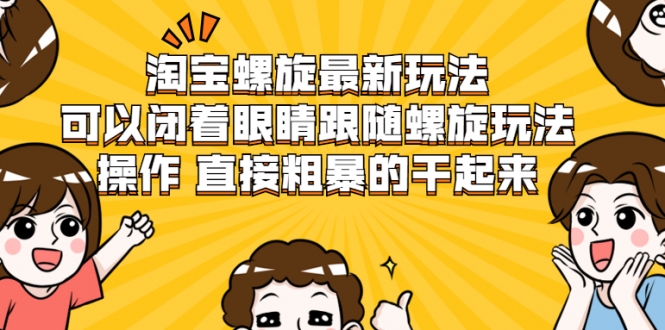 淘宝螺旋最新玩法
可以闭着眼睛跟随螺旋玩法
操作 直接粗暴的干起来